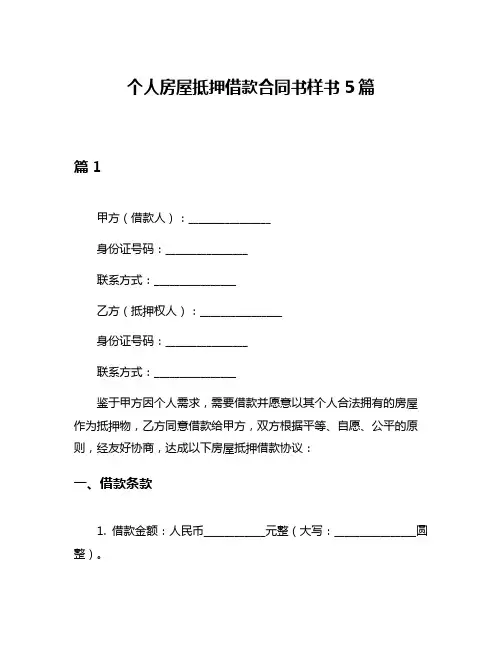 个人房屋抵押借款合同书样书 5 篇

篇 1

甲方（借款人）：______________

身份证号码：______________

联系方式：______________

乙方（抵押权人）：______________

身份证号码：______________

联系方式：______________

鉴于甲方因个人需求，需要借款并愿意以其个人合法拥有的房屋作为抵押物，乙方同意借款给甲方，双方根据平等、自愿、公平的原则，经友好协商，达成以下房屋抵押借款协议：

一、借款条款

1. 借款金额：人民币__________元整（大写：______________圆整）。